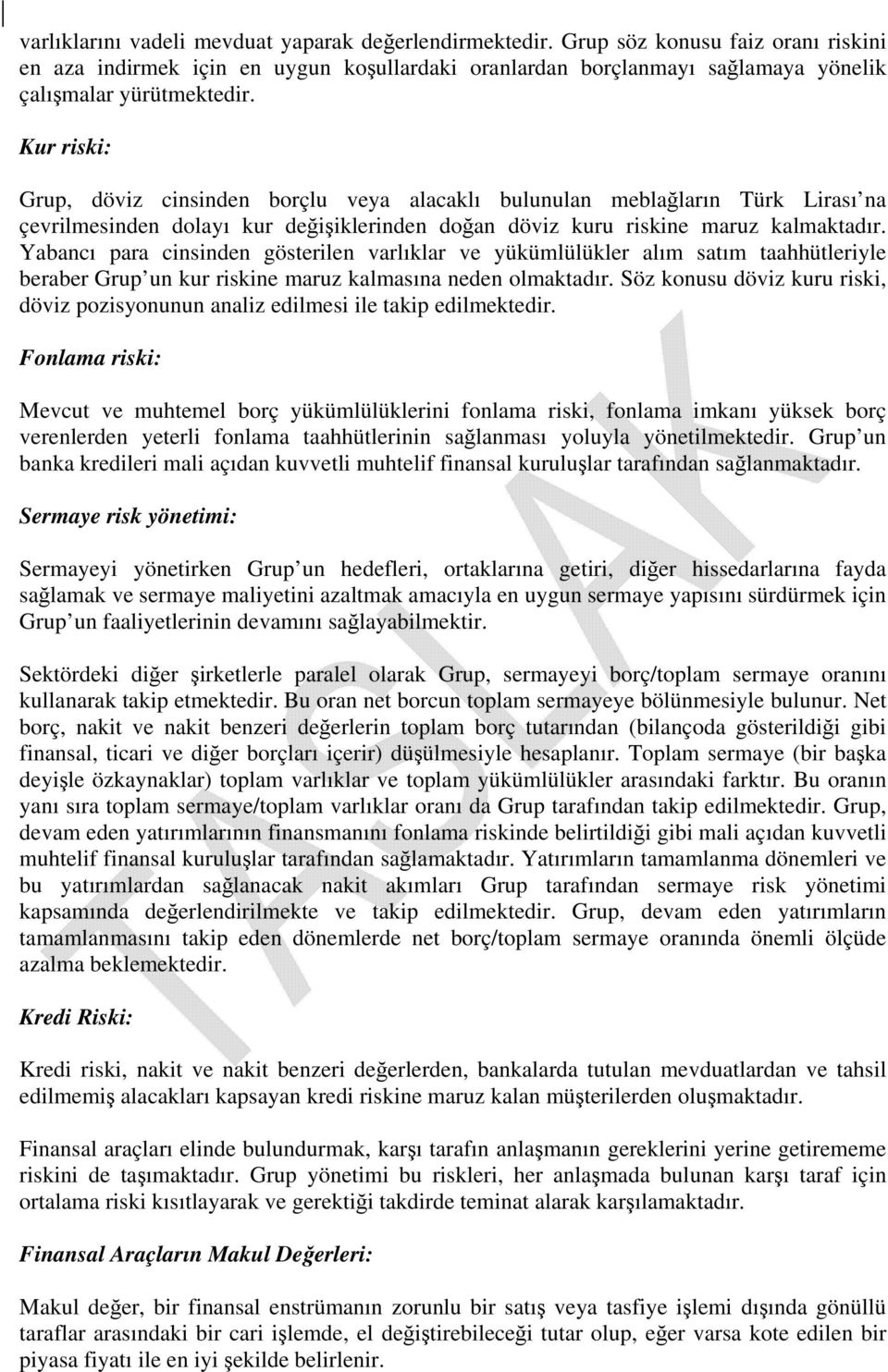 varlıklarını vadeli mevduat yaparak değerlendirmektedir. Grup söz konusu faiz oranı riskini en aza indirmek için en uygun koşullardaki oranlardan borçlanmayı sağlamaya yönelik çalışmalar yürütmektedir.

Kur riski:

Grup, döviz cinsinden borçlu veya alacaklı bulunulan meblağların Türk Lirası na çevrilmesinden dolayı kur değişiklerinden doğan döviz kuru riskine maruz kalmaktadır. Yabancı para cinsinden gösterilen varlıklar ve yükümlülükler alım satım taahhütleriyle beraber Grup un kur riskine maruz kalmasına neden olmaktadır. Söz konusu döviz kuru riski, döviz pozisyonunun analiz edilmesi ile takip edilmektedir.

Fonlama riski:

Mevcut ve muhtemel borç yükümlülüklerini fonlama riski, fonlama imkanı yüksek borç verenlerden yeterli fonlama taahhütlerinin sağlanması yoluyla yönetilmektedir. Grup un banka kredileri mali açıdan kuvvetli muhtelif finansal kuruluşlar tarafından sağlanmaktadır.

Sermaye risk yönetimi:

Sermayeyi yönetirken Grup un hedefleri, ortaklarına getiri, diğer hissedarlarına fayda sağlamak ve sermaye maliyetini azaltmak amacıyla en uygun sermaye yapısını sürdürmek için Grup un faaliyetlerinin devamını sağlayabilmektir.

Sektördeki diğer şirketlerle paralel olarak Grup, sermayeyi borç/toplam sermaye oranını kullanarak takip etmektedir. Bu oran net borcun toplam sermayeye bölünmesiyle bulunur. Net borç, nakit ve nakit benzeri değerlerin toplam borç tutarından (bilançoda gösterildiği gibi finansal, ticari ve diğer borçları içerir) düşülmesiyle hesaplanır. Toplam sermaye (bir başka deyişle özkaynaklar) toplam varlıklar ve toplam yükümlülükler arasındaki farktır. Bu oranın yanı sıra toplam sermaye/toplam varlıklar oranı da Grup tarafından takip edilmektedir. Grup, devam eden yatırımlarının finansmanını fonlama riskinde belirtildiği gibi mali açıdan kuvvetli muhtelif finansal kuruluşlar tarafından sağlamaktadır. Yatırımların tamamlanma dönemleri ve bu yatırımlardan sağlanacak nakit akımları Grup tarafından sermaye risk yönetimi kapsamında değerlendirilmekte ve takip edilmektedir. Grup, devam eden yatırımların tamamlanmasını takip eden dönemlerde net borç/toplam sermaye oranında önemli ölçüde azalma beklemektedir.

Kredi Riski:

Kredi riski, nakit ve nakit benzeri değerlerden, bankalarda tutulan mevduatlardan ve tahsil edilmemiş alacakları kapsayan kredi riskine maruz kalan müşterilerden oluşmaktadır.

Finansal araçları elinde bulundurmak, karşı tarafın anlaşmanın gereklerini yerine getirememe riskini de taşımaktadır. Grup yönetimi bu riskleri, her anlaşmada bulunan karşı taraf için ortalama riski kısıtlayarak ve gerektiği takdirde teminat alarak karşılamaktadır.

Finansal Araçların Makul Değerleri:

Makul değer, bir finansal enstrümanın zorunlu bir satış veya tasfiye işlemi dışında gönüllü taraflar arasındaki bir cari işlemde, el değiştirebileceği tutar olup, eğer varsa kote edilen bir piyasa fiyatı ile en iyi şekilde belirlenir.

TASLAK